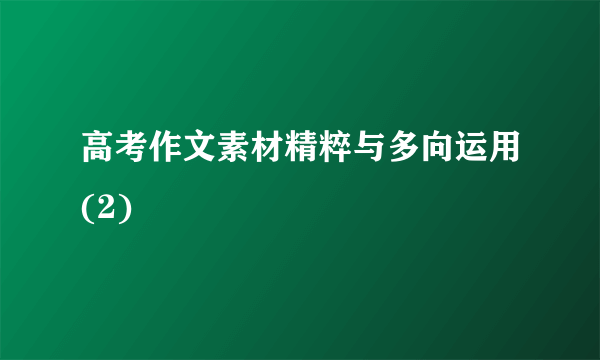 高考作文素材精粹与多向运用(2)